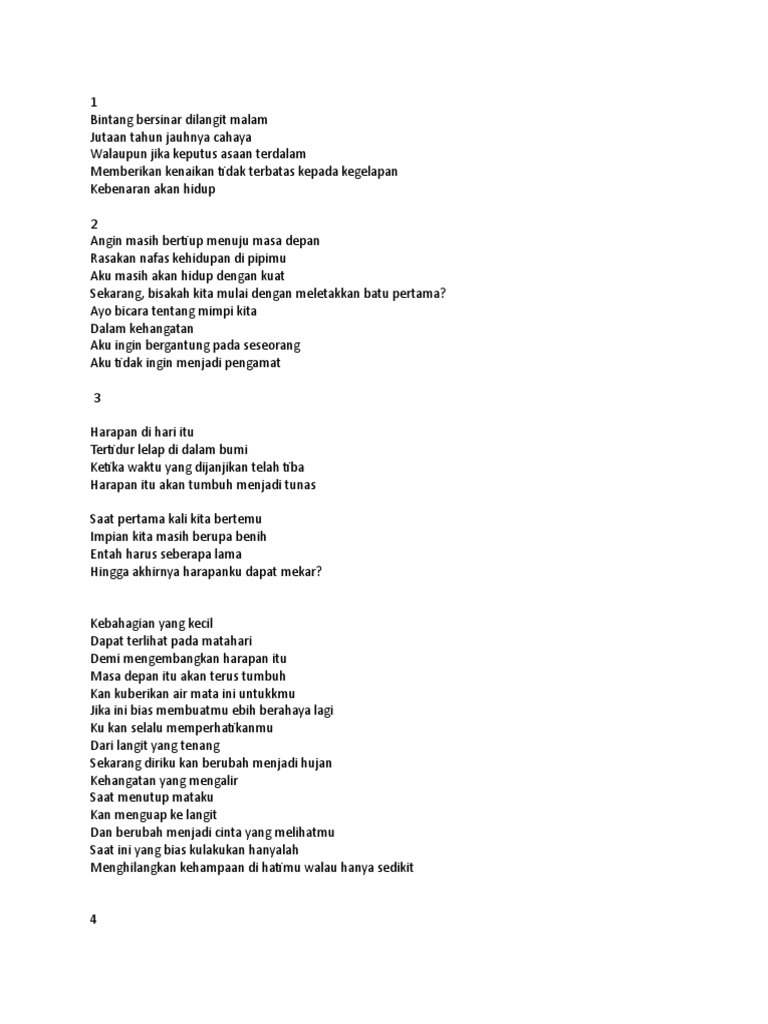 1
Bintang bersinar dilangit malam
Jutaan tahun jauhnya cahaya
Walaupun jika keputus asaan terdalam
Memberikan kenaikan tidak terbatas kepada kegelapan
Kebenaran akan hidup

2
Angin masih bertiup menuju masa depan
Rasakan nafas kehidupan di pipimu
Aku masih akan hidup dengan kuat
Sekarang, bisakah kita mulai dengan meletakkan batu pertama?
Ayo bicara tentang mimpi kita
Dalam kehangatan
Aku ingin bergantung pada seseorang
Aku tidak ingin menjadi pengamat

3

Harapan di hari itu
Tertidur lelap di dalam bumi
Ketika waktu yang dijanjikan telah tiba
Harapan itu akan tumbuh menjadi tunas

Saat pertama kali kita bertemu
Impian kita masih berupa benih
Entah harus seberapa lama
Hingga akhirnya harapanku dapat mekar?

Kebahagian yang kecil
Dapat terlihat pada matahari
Demi mengembangkan harapan itu
Masa depan itu akan terus tumbuh
Kan kuberikan air mata ini untukkmu
Jika ini bias membuatmu ebih berahaya lagi
Ku kan selalu memperhatikanmu
Dari langit yang tenang
Sekarang diriku kan berubah menjadi hujan
Kehangatan yang mengalir
Saat menutup mataku
Kan menguap ke langit
Dan berubah menjadi cinta yang melihatmu
Saat ini yang bias kulakukan hanyalah
Menghilangkan kehampaan di hatimu walau hanya sedikit

4